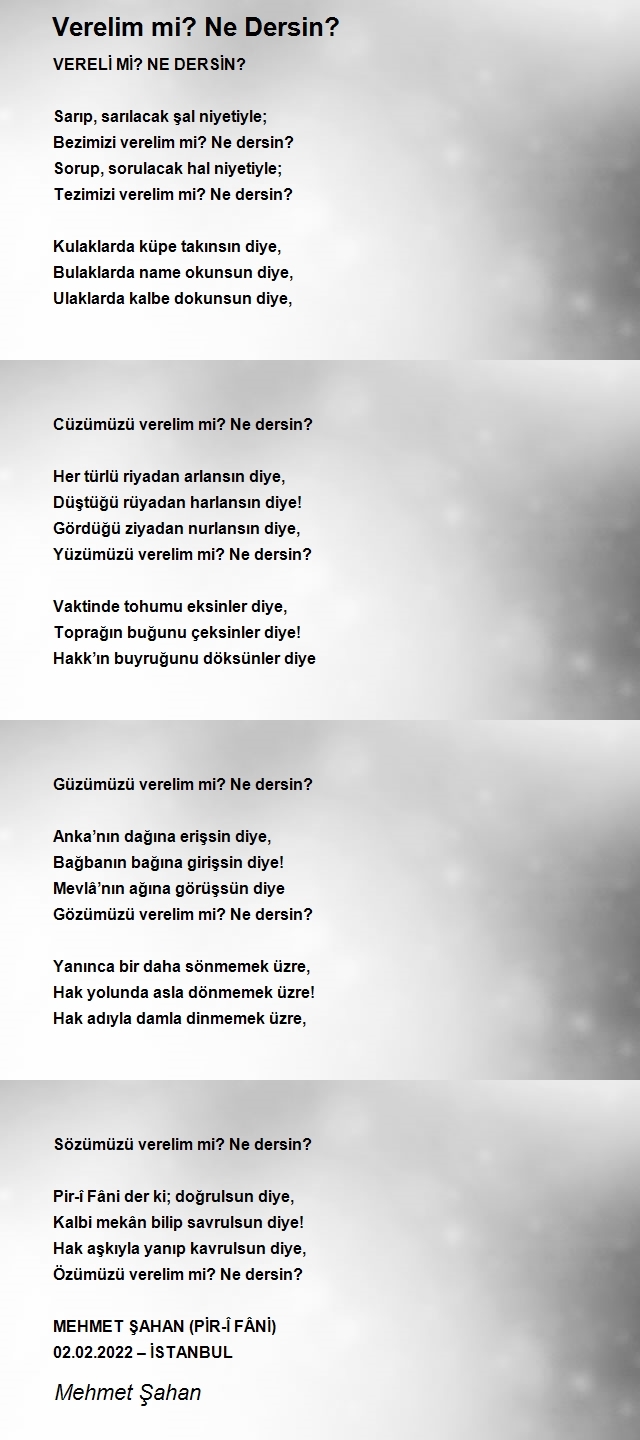 Verelim mi? Ne Dersin?

VERELİ Mİ? NE DERSİN?

Sarıp, sarılacak şal niyetiyle;
Bezimizi verelim mi? Ne dersin?
Sorup, sorulacak hal niyetiyle;
Tezimizi verelim mi? Ne dersin?

Kulaklarda küpe takınsın diye,
Bulaklarda name okunsun diye,
Ulaklarda kalbe dokunsun diye,

Cüzümüzü verelim mi? Ne dersin?

Her türlü riyadan arlansın diye,
Düştüğü rüyadan harlansın diye!
Gördüğü ziyadan nurlansın diye,
Yüzümüzü verelim mi? Ne dersin?

Vaktinde tohumu eksinler diye,
Toprağın buğunu çeksinler diye!
Hakk'ın buyruğunu döksünler diye

Güzümüzü verelim mi? Ne dersin?

Anka'nın dağına erişsin diye,
Bağbanın bağına girişsin diye!
Mevlâ'nın ağına görüşsün diye
Gözümüzü verelim mi? Ne dersin?

Yanınca bir daha sönmemek üzre,
Hak yolunda asla dönmemek üzre!
Hak adıyla damla dinmemek üzre,

Sözümüzü verelim mi? Ne dersin?

Pir-î Fâni der ki; doğrulsun diye,
Kalbi mekân bilip savrulsun diye!
Hak aşkıyla yanıp kavrulsun diye,
Özümüzü verelim mi? Ne dersin?

MEHMET ŞAHAN (PİR-Î FÂNİ)
02.02.2022 – İSTANBUL

Mehmet Şahan